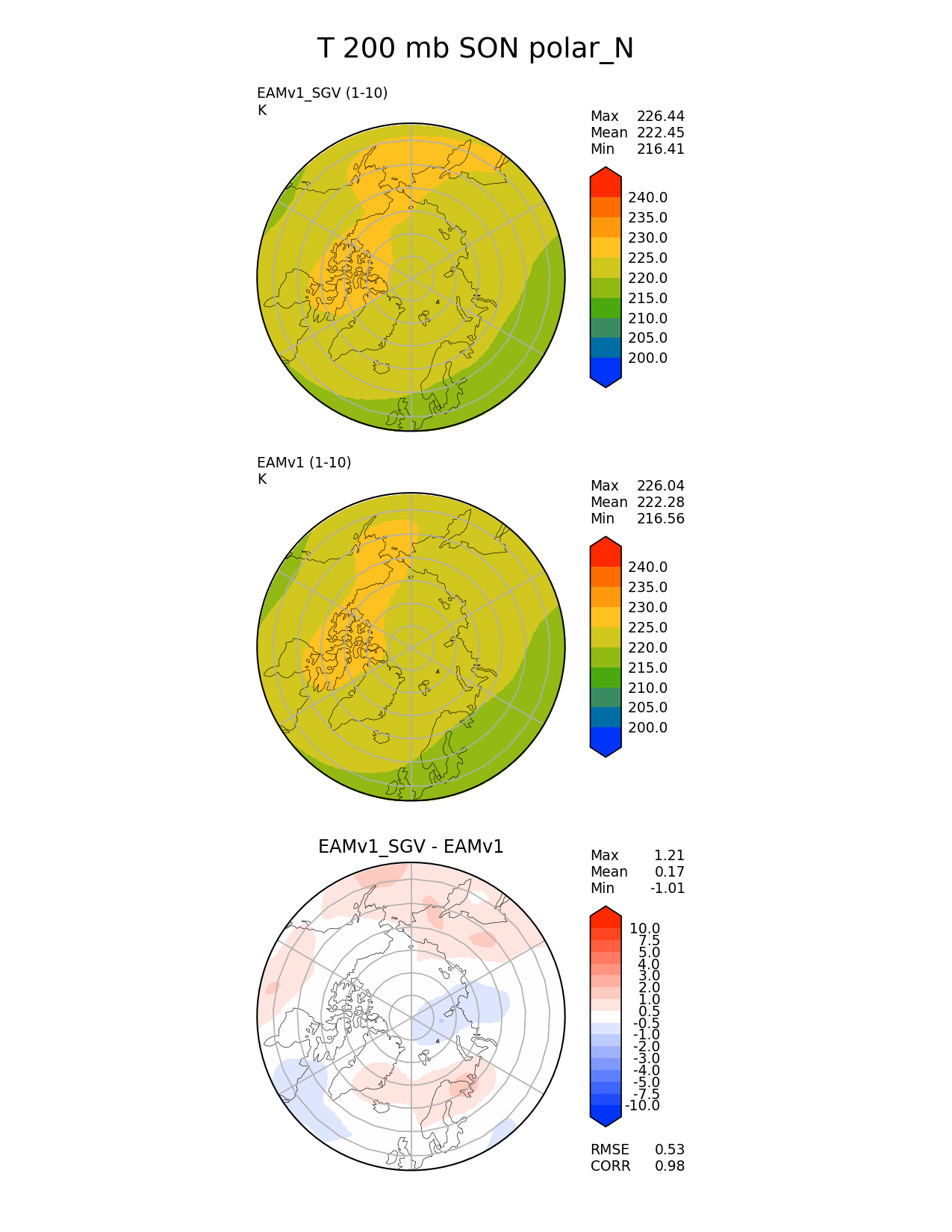 T 200 mb SON polar_N

EAMv1_SGV (1-10)
K

Max 226.44
Mean 222.45
Min 216.41

240.0
235.0
230.0
225.0
220.0
215.0
210.0
205.0
200.0

EAMv1 (1-10)
K

Max 226.04
Mean 222.28
Min 216.56

240.0
235.0
230.0
225.0
220.0
215.0
210.0
205.0
200.0

EAMv1_SGV - EAMv1

Max 1.21
Mean 0.17
Min -1.01

10.0
7.5
5.0
4.0
3.0
2.0
1.0
0.5
-0.5
-1.0
-2.0
-3.0
-4.0
-5.0
-7.5
-10.0

RMSE 0.53
CORR 0.98